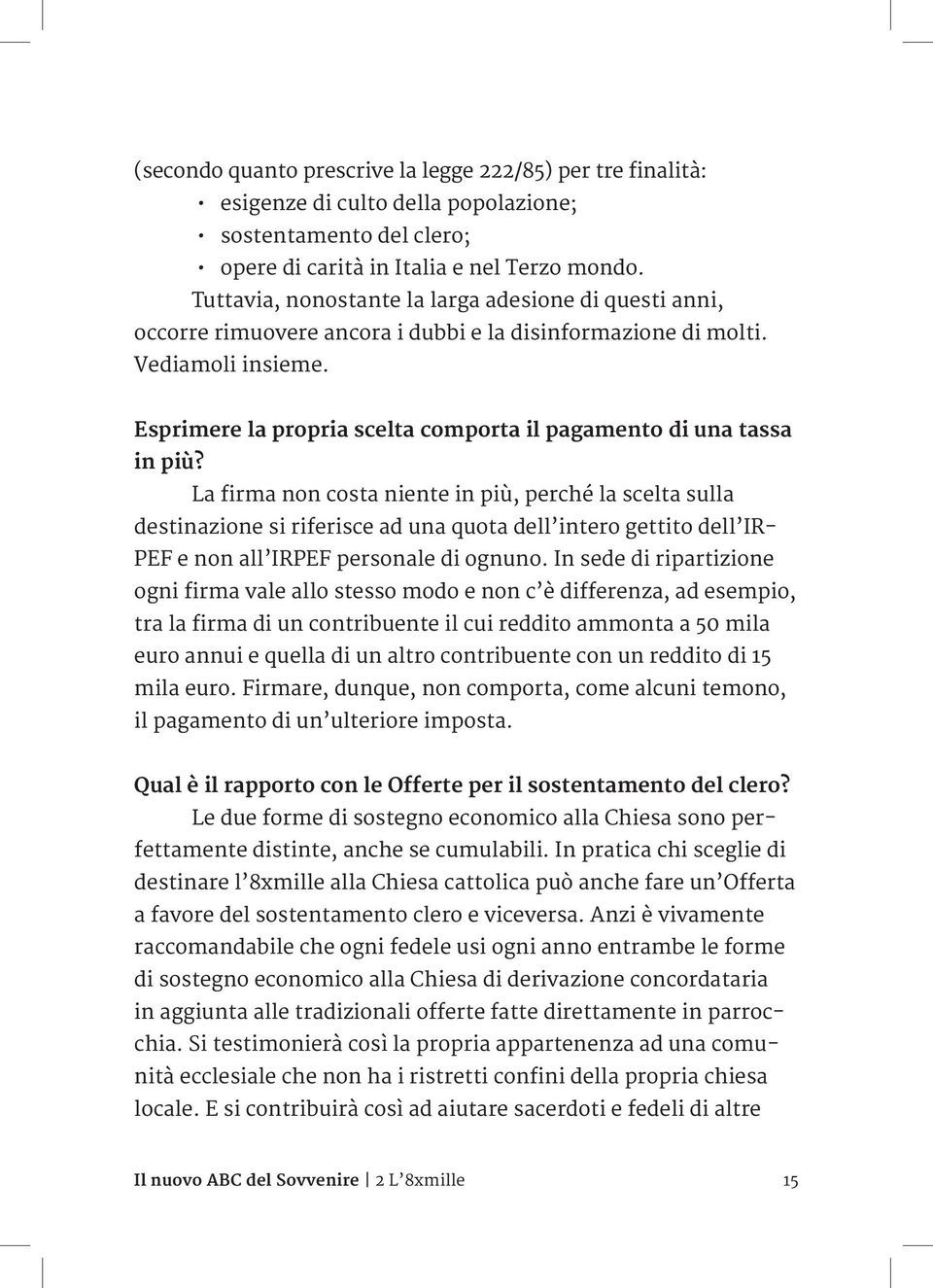 (secondo quanto prescrive la legge 222/85) per tre finalità:
• esigenze di culto della popolazione;
• sostentamento del clero;
• opere di carità in Italia e nel Terzo mondo.
Tuttavia, nonostante la larga adesione di questi anni, occorre rimuovere ancora i dubbi e la disinformazione di molti. Vediamoli insieme.

Esprimere la propria scelta comporta il pagamento di una tassa in più?
La firma non costa niente in più, perché la scelta sulla destinazione si riferisce ad una quota dell'intero gettito dell'IRPEF e non all'IRPEF personale di ognuno. In sede di ripartizione ogni firma vale allo stesso modo e non c'è differenza, ad esempio, tra la firma di un contribuente il cui reddito ammonta a 50 mila euro annui e quella di un altro contribuente con un reddito di 15 mila euro. Firmare, dunque, non comporta, come alcuni temono, il pagamento di un'ulteriore imposta.

Qual è il rapporto con le Offerte per il sostentamento del clero?
Le due forme di sostegno economico alla Chiesa sono perfettamente distinte, anche se cumulabili. In pratica chi sceglie di destinare l'8xmille alla Chiesa cattolica può anche fare un'Offerta a favore del sostentamento clero e viceversa. Anzi è vivamente raccomandabile che ogni fedele usi ogni anno entrambe le forme di sostegno economico alla Chiesa di derivazione concordataria in aggiunta alle tradizionali offerte fatte direttamente in parrocchia. Si testimonierà così la propria appartenenza ad una comunità ecclesiale che non ha i ristretti confini della propria chiesa locale. E si contribuirà così ad aiutare sacerdoti e fedeli di altre

Il nuovo ABC del Sovvenire | 2 L'8xmille 15